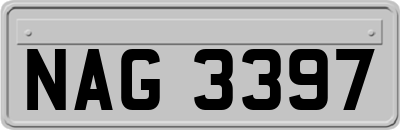 NAG 3397